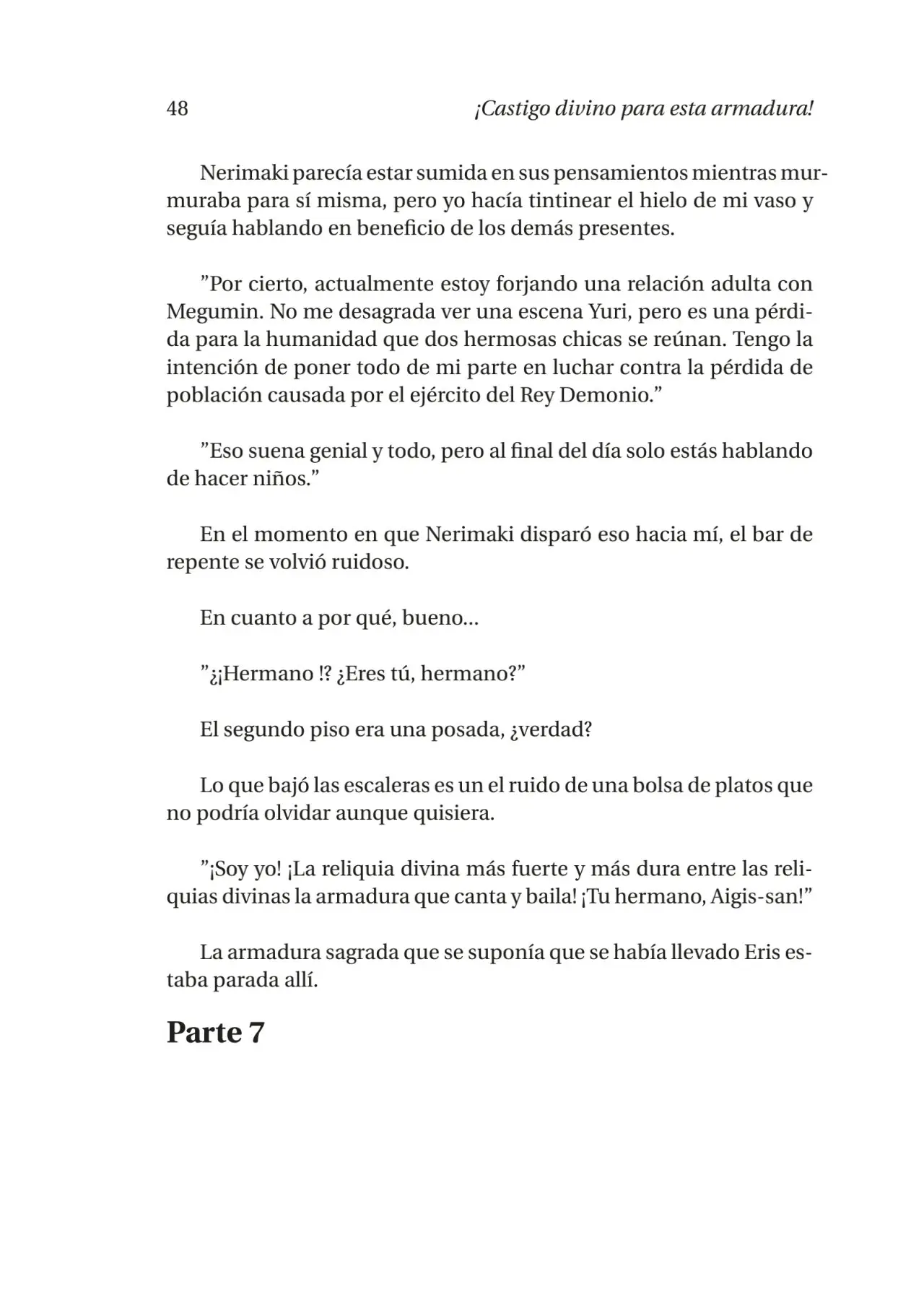 48 ¡Castigo divino para esta armadura!

Nerimaki parecía estar sumida en sus pensamientos mientras murmuraba para sí misma, pero yo hacía tintinear el hielo de mi vaso y seguía hablando en beneficio de los demás presentes.

"Por cierto, actualmente estoy forjando una relación adulta con Megumin. No me desagrada ver una escena Yuri, pero es una pérdida para la humanidad que dos hermosas chicas se reúnan. Tengo la intención de poner todo de mi parte en luchar contra la pérdida de población causada por el ejército del Rey Demonio."

"Eso suena genial y todo, pero al final del día solo estás hablando de hacer niños."

En el momento en que Nerimaki disparó eso hacia mí, el bar de repente se volvió ruidoso.

En cuanto a por qué, bueno...

"¿¡Hermano !? ¿Eres tú, hermano?"

El segundo piso era una posada, ¿verdad?

Lo que bajó las escaleras es un el ruido de una bolsa de platos que no podría olvidar aunque quisiera.

"¡Soy yo! ¡La reliquia divina más fuerte y más dura entre las reliquias divinas la armadura que canta y baila! ¡Tu hermano, Aigis-san!"

La armadura sagrada que se suponía que se había llevado Eris estaba parada allí.

Parte 7